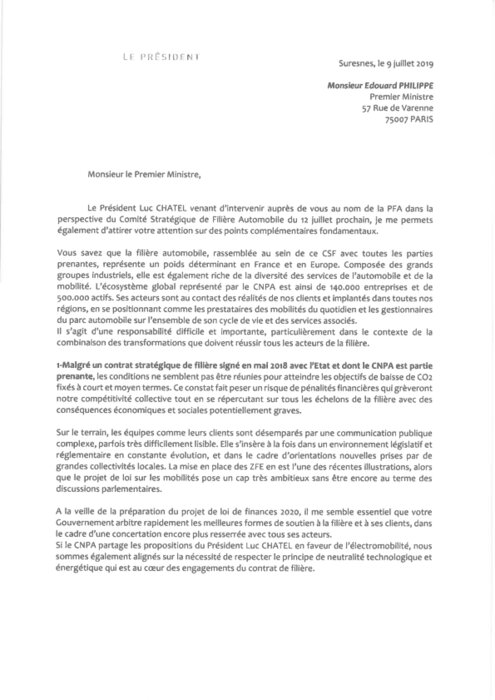 LE PRÉSIDENT

Suresnes, le 9 juillet 2019

Monsieur Edouard PHILIPPE
Premier Ministre
57 Rue de Varenne
75007 PARIS

Monsieur le Premier Ministre,

Le Président Luc CHATEL venant d'intervenir auprès de vous au nom de la PFA dans la perspective du Comité Stratégique de Filière Automobile du 12 juillet prochain, je me permets également d'attirer votre attention sur des points complémentaires fondamentaux.

Vous savez que la filière automobile, rassemblée au sein de ce CSF avec toutes les parties prenantes, représente un poids déterminant en France et en Europe. Composée des grands groupes industriels, elle est également riche de la diversité des services de l'automobile et de la mobilité. L'écosystème global représenté par le CNPA est ainsi de 140.000 entreprises et de 500.000 actifs. Ses acteurs sont au contact des réalités de nos clients et implantés dans toutes nos régions, en se positionnant comme les prestataires des mobilités du quotidien et les gestionnaires du parc automobile sur l'ensemble de son cycle de vie et des services associés.
Il s'agit d'une responsabilité difficile et importante, particulièrement dans le contexte de la combinaison des transformations que doivent réussir tous les acteurs de la filière.

1-Malgré un contrat stratégique de filière signé en mai 2018 avec l'Etat et dont le CNPA est partie prenante, les conditions ne semblent pas être réunies pour atteindre les objectifs de baisse de CO2 fixés à court et moyen termes. Ce constat fait peser un risque de pénalités financières qui grèveront notre compétitivité collective tout en se répercutant sur tous les échelons de la filière avec des conséquences économiques et sociales potentiellement graves.

Sur le terrain, les équipes comme leurs clients sont désemparés par une communication publique complexe, parfois très difficilement lisible. Elle s'insère à la fois dans un environnement législatif et réglementaire en constante évolution, et dans le cadre d'orientations nouvelles prises par de grandes collectivités locales. La mise en place des ZFE en est l'une des récentes illustrations, alors que le projet de loi sur les mobilités pose un cap très ambitieux sans être encore au terme des discussions parlementaires.

A la veille de la préparation du projet de loi de finances 2020, il me semble essentiel que votre Gouvernement arbitre rapidement les meilleures formes de soutien à la filière et à ses clients, dans le cadre d'une concertation encore plus resserrée avec tous ses acteurs.
Si le CNPA partage les propositions du Président Luc CHATEL en faveur de l'électromobilité, nous sommes également alignés sur la nécessité de respecter le principe de neutralité technologique et énergétique qui est au cœur des engagements du contrat de filière.